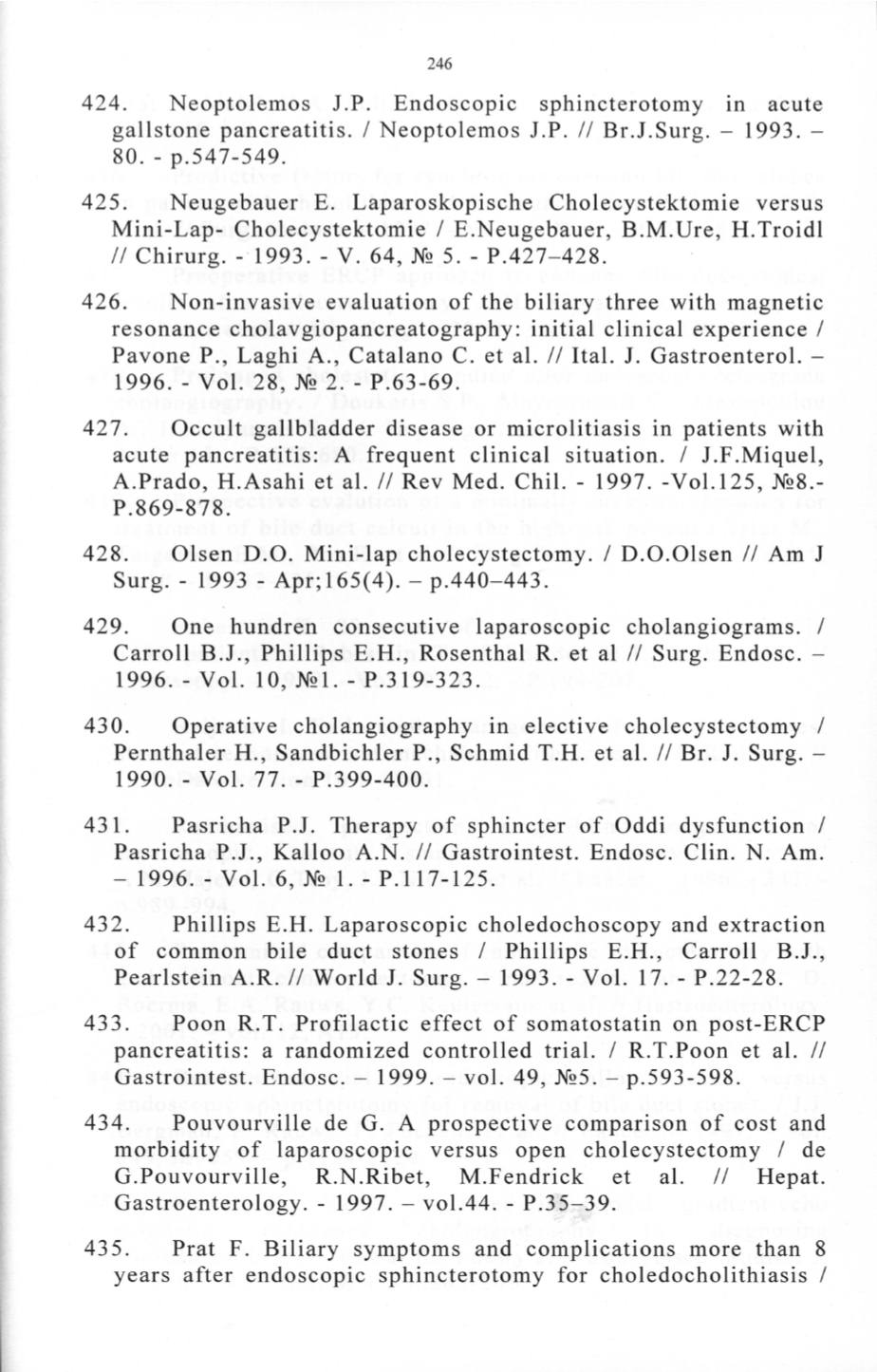 246

424. Neoptolemos J.P. Endoscopic sphincterotomy in acute gallstone pancreatitis. / Neoptolemos J.P. // Br.J.Surg. – 1993. – 80. - p.547-549.

425. Neugebauer E. Laparoskopische Cholecystektomie versus Mini-Lap- Cholecystektomie / E.Neugebauer, B.M.Ure, H.Troidl // Chirurg. - 1993. - V. 64, № 5. - P.427–428.

426. Non-invasive evaluation of the biliary three with magnetic resonance cholavgiopancreatography: initial clinical experience / Pavone P., Laghi A., Catalano C. et al. // Ital. J. Gastroenterol. – 1996. - Vol. 28, № 2. - P.63-69.

427. Occult gallbladder disease or microlitiasis in patients with acute pancreatitis: A frequent clinical situation. / J.F.Miquel, A.Prado, H.Asahi et al. // Rev Med. Chil. - 1997. -Vol.125, №8.- P.869-878.

428. Olsen D.O. Mini-lap cholecystectomy. / D.O.Olsen // Am J Surg. - 1993 - Apr;165(4). – p.440–443.

429. One hundren consecutive laparoscopic cholangiograms. / Carroll B.J., Phillips E.H., Rosenthal R. et al // Surg. Endosc. – 1996. - Vol. 10, №1. - P.319-323.

430. Operative cholangiography in elective cholecystectomy / Pernthaler H., Sandbichler P., Schmid T.H. et al. // Br. J. Surg. – 1990. - Vol. 77. - P.399-400.

431. Pasricha P.J. Therapy of sphincter of Oddi dysfunction / Pasricha P.J., Kalloo A.N. // Gastrointest. Endosc. Clin. N. Am. – 1996. -Vol. 6, № 1. - P.117-125.

432. Phillips E.H. Laparoscopic choledochoscopy and extraction of common bile duct stones / Phillips E.H., Carroll B.J., Pearlstein A.R. // World J. Surg. – 1993. - Vol. 17. - P.22-28.

433. Poon R.T. Profilactic effect of somatostatin on post-ERCP pancreatitis: a randomized controlled trial. / R.T.Poon et al. // Gastrointest. Endosc. – 1999. – vol. 49, №5. – p.593-598.

434. Pouvourville de G. A prospective comparison of cost and morbidity of laparoscopic versus open cholecystectomy / de G.Pouvourville, R.N.Ribet, M.Fendrick et al. // Hepat. Gastroenterology. - 1997. – vol.44. - P.35–39.

435. Prat F. Biliary symptoms and complications more than 8 years after endoscopic sphincterotomy for choledocholithiasis /